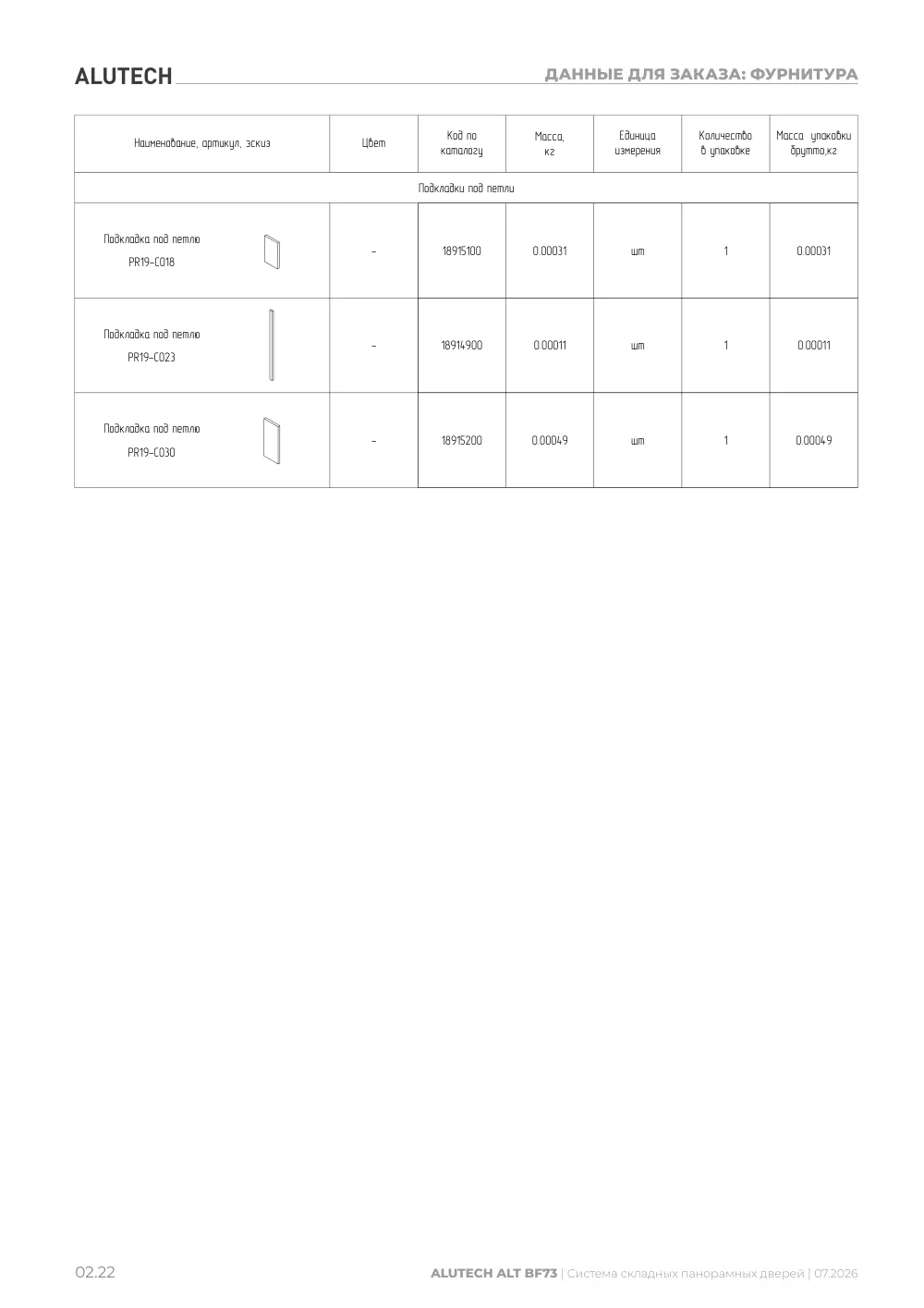 ALUTECH

ДАННЫЕ ДЛЯ ЗАКАЗА: ФУРНИТУРА

| Наименование, артикул, эскиз | Цвет | Код по каталогу | Масса, кг | Единица измерения | Количество в упаковке | Масса упаковки брутто,кг |
|---|---|---|---|---|---|---|
| Подкладки под петли | | | | | | |
| Подкладка под петлю PR19-C018 | - | 18915100 | 0.00031 | шт | 1 | 0.00031 |
| Подкладка под петлю PR19-C023 | - | 18914900 | 0.00011 | шт | 1 | 0.00011 |
| Подкладка под петлю PR19-C030 | - | 18915200 | 0.00049 | шт | 1 | 0.00049 |

02.22

ALUTECH ALT BF73 | Система складных панорамных дверей | 07.2026